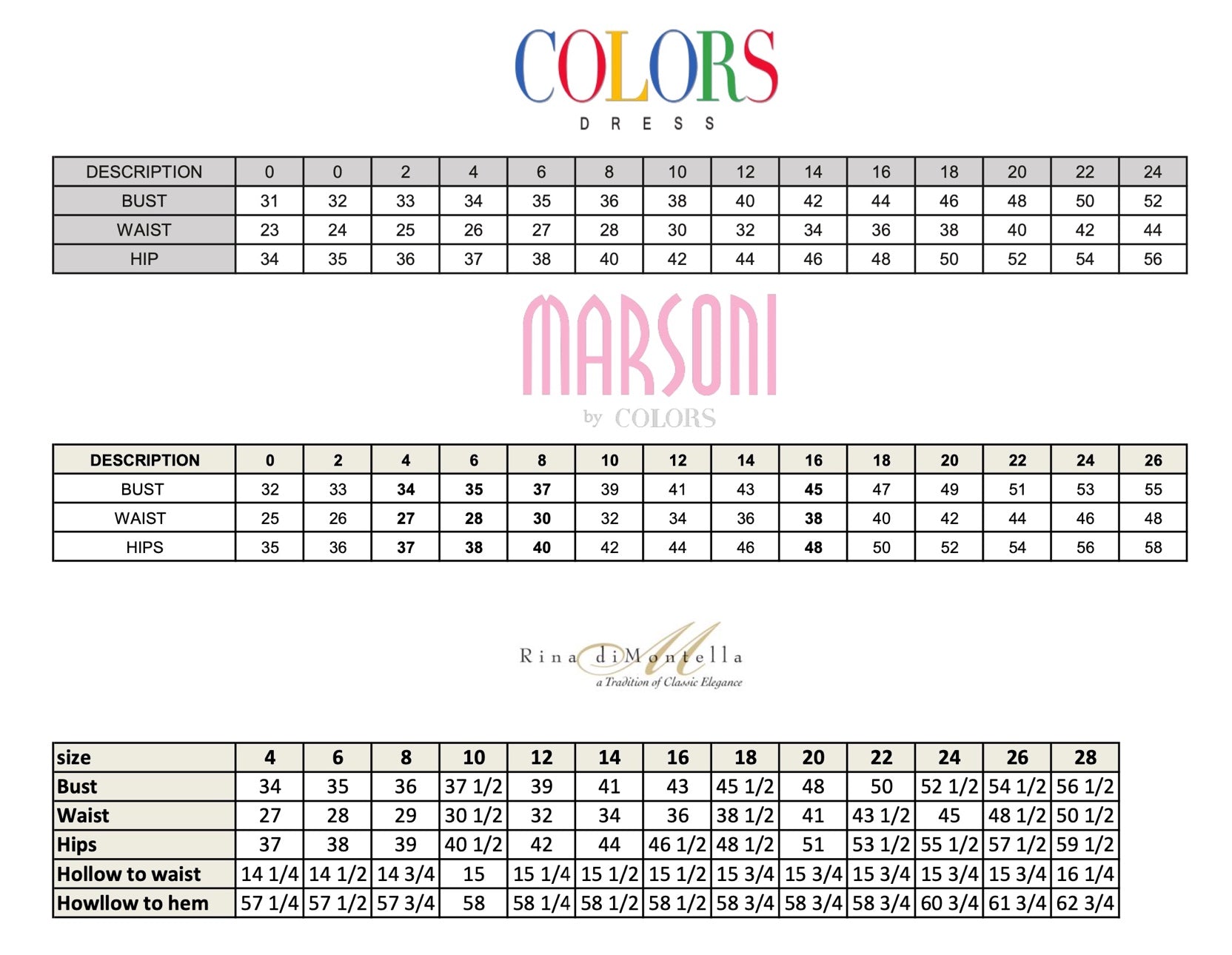 COLORS
DRESS

| DESCRIPTION | 0 | 0 | 2 | 4 | 6 | 8 | 10 | 12 | 14 | 16 | 18 | 20 | 22 | 24 |
|---|---|---|---|---|---|---|---|---|---|---|---|---|---|---|
| BUST | 31 | 32 | 33 | 34 | 35 | 36 | 38 | 40 | 42 | 44 | 46 | 48 | 50 | 52 |
| WAIST | 23 | 24 | 25 | 26 | 27 | 28 | 30 | 32 | 34 | 36 | 38 | 40 | 42 | 44 |
| HIP | 34 | 35 | 36 | 37 | 38 | 40 | 42 | 44 | 46 | 48 | 50 | 52 | 54 | 56 |

MARSONI
by COLORS

| DESCRIPTION | 0 | 2 | 4 | 6 | 8 | 10 | 12 | 14 | 16 | 18 | 20 | 22 | 24 | 26 |
|---|---|---|---|---|---|---|---|---|---|---|---|---|---|---|
| BUST | 32 | 33 | 34 | 35 | 37 | 39 | 41 | 43 | 45 | 47 | 49 | 51 | 53 | 55 |
| WAIST | 25 | 26 | 27 | 28 | 30 | 32 | 34 | 36 | 38 | 40 | 42 | 44 | 46 | 48 |
| HIPS | 35 | 36 | 37 | 38 | 40 | 42 | 44 | 46 | 48 | 50 | 52 | 54 | 56 | 58 |

Rina diMontella
a Tradition of Classic Elegance

| size | 4 | 6 | 8 | 10 | 12 | 14 | 16 | 18 | 20 | 22 | 24 | 26 | 28 |
|---|---|---|---|---|---|---|---|---|---|---|---|---|---|
| Bust | 34 | 35 | 36 | 37 1/2 | 39 | 41 | 43 | 45 1/2 | 48 | 50 | 52 1/2 | 54 1/2 | 56 1/2 |
| Waist | 27 | 28 | 29 | 30 1/2 | 32 | 34 | 36 | 38 1/2 | 41 | 43 1/2 | 45 | 48 1/2 | 50 1/2 |
| Hips | 37 | 38 | 39 | 40 1/2 | 42 | 44 | 46 1/2 | 48 1/2 | 51 | 53 1/2 | 55 1/2 | 57 1/2 | 59 1/2 |
| Hollow to waist | 14 1/4 | 14 1/2 | 14 3/4 | 15 | 15 1/4 | 15 1/2 | 15 1/2 | 15 3/4 | 15 3/4 | 15 3/4 | 15 3/4 | 15 3/4 | 16 1/4 |
| Howllow to hem | 57 1/4 | 57 1/2 | 57 3/4 | 58 | 58 1/4 | 58 1/2 | 58 1/2 | 58 3/4 | 58 3/4 | 58 3/4 | 60 3/4 | 61 3/4 | 62 3/4 |